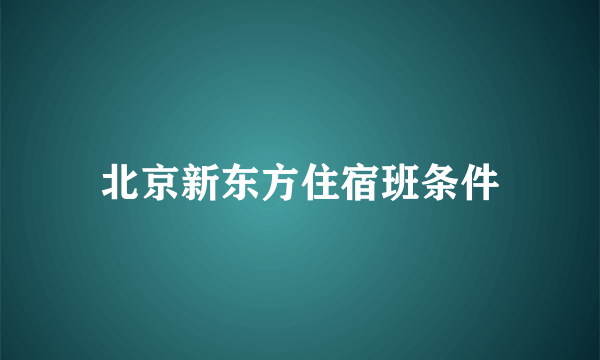 北京新东方住宿班条件